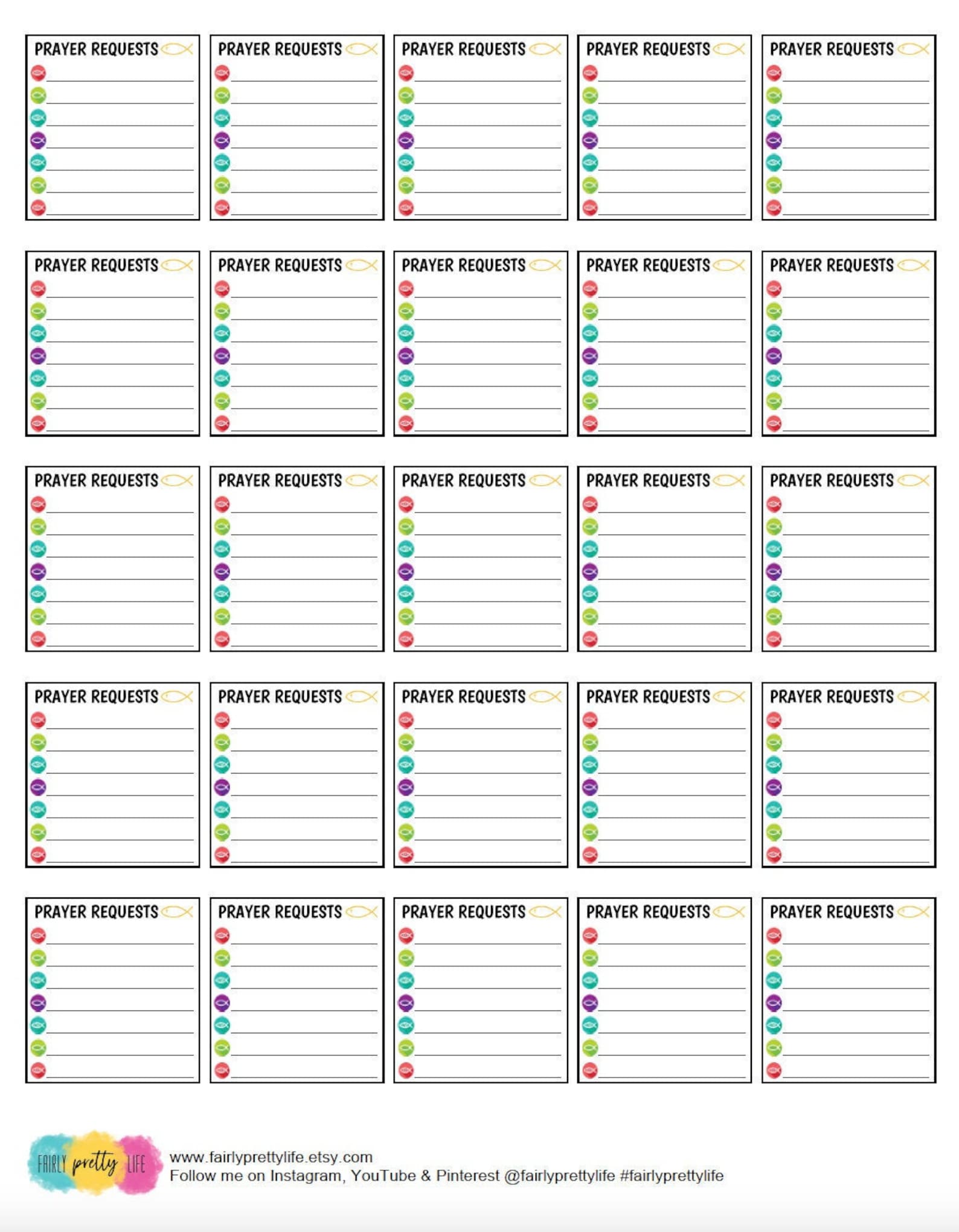 PRAYER REQUESTS
____
____
____
____
____
____
____

PRAYER REQUESTS
____
____
____
____
____
____
____

PRAYER REQUESTS
____
____
____
____
____
____
____

PRAYER REQUESTS
____
____
____
____
____
____
____

PRAYER REQUESTS
____
____
____
____
____
____
____

PRAYER REQUESTS
____
____
____
____
____
____
____

PRAYER REQUESTS
____
____
____
____
____
____
____

PRAYER REQUESTS
____
____
____
____
____
____
____

PRAYER REQUESTS
____
____
____
____
____
____
____

PRAYER REQUESTS
____
____
____
____
____
____
____

PRAYER REQUESTS
____
____
____
____
____
____
____

PRAYER REQUESTS
____
____
____
____
____
____
____

PRAYER REQUESTS
____
____
____
____
____
____
____

PRAYER REQUESTS
____
____
____
____
____
____
____

PRAYER REQUESTS
____
____
____
____
____
____
____

PRAYER REQUESTS
____
____
____
____
____
____
____

PRAYER REQUESTS
____
____
____
____
____
____
____

PRAYER REQUESTS
____
____
____
____
____
____
____

PRAYER REQUESTS
____
____
____
____
____
____
____

PRAYER REQUESTS
____
____
____
____
____
____
____

PRAYER REQUESTS
____
____
____
____
____
____
____

PRAYER REQUESTS
____
____
____
____
____
____
____

PRAYER REQUESTS
____
____
____
____
____
____
____

PRAYER REQUESTS
____
____
____
____
____
____
____

PRAYER REQUESTS
____
____
____
____
____
____
____

FAIRLY pretty LIFE

www.fairlyprettylife.etsy.com
Follow me on Instagram, YouTube & Pinterest @fairlyprettylife #fairlyprettylife